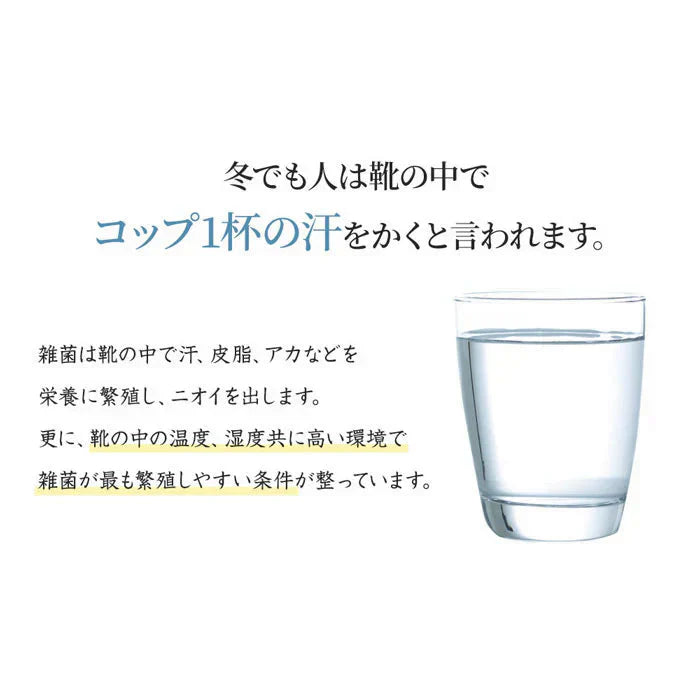 冬でも人は靴の中で
コップ1杯の汗をかくと言われます。

雑菌は靴の中で汗、皮脂、アカなどを
栄養に繁殖し、ニオイを出します。
更に、靴の中の温度、湿度共に高い環境で
雑菌が最も繁殖しやすい条件が整っています。